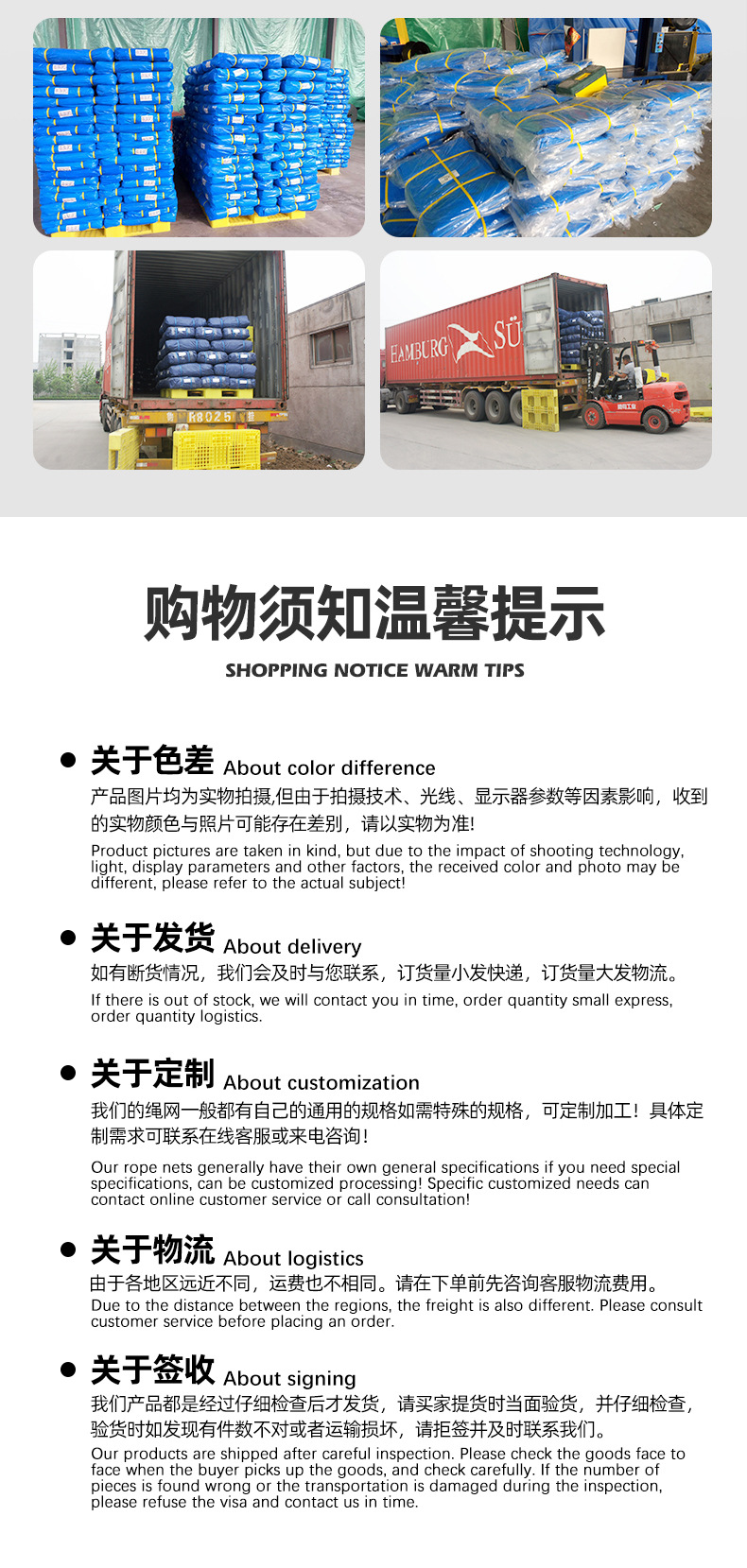 购物须知温馨提示

SHOPPING NOTICE WARM TIPS

• 关于色差 About color difference

产品图片均为实物拍摄,但由于拍摄技术、光线、显示器参数等因素影响，收到的实物颜色与照片可能存在差别，请以实物为准!

Product pictures are taken in kind, but due to the impact of shooting technology, light, display parameters and other factors, the received color and photo may be different, please refer to the actual subject!

• 关于发货 About delivery

如有断货情况，我们会及时与您联系，订货量小发快递，订货量大发物流。

If there is out of stock, we will contact you in time, order quantity small express, order quantity logistics.

• 关于定制 About customization

我们的绳网一般都有自己的通用的规格如需特殊的规格，可定制加工！具体定制需求可联系在线客服或来电咨询！

Our rope nets generally have their own general specifications if you need special specifications, can be customized processing! Specific customized needs can contact online customer service or call consultation!

• 关于物流 About logistics

由于各地区远近不同，运费也不相同。请在下单前先咨询客服物流费用。

Due to the distance between the regions, the freight is also different. Please consult customer service before placing an order.

• 关于签收 About signing

我们产品都是经过仔细检查后才发货，请买家提货时当面验货，并仔细检查，验货时如发现有件数不对或者运输损坏，请拒签并及时联系我们。

Our products are shipped after careful inspection. Please check the goods face to face when the buyer picks up the goods, and check carefully. If the number of pieces is found wrong or the transportation is damaged during the inspection, please refuse the visa and contact us in time.